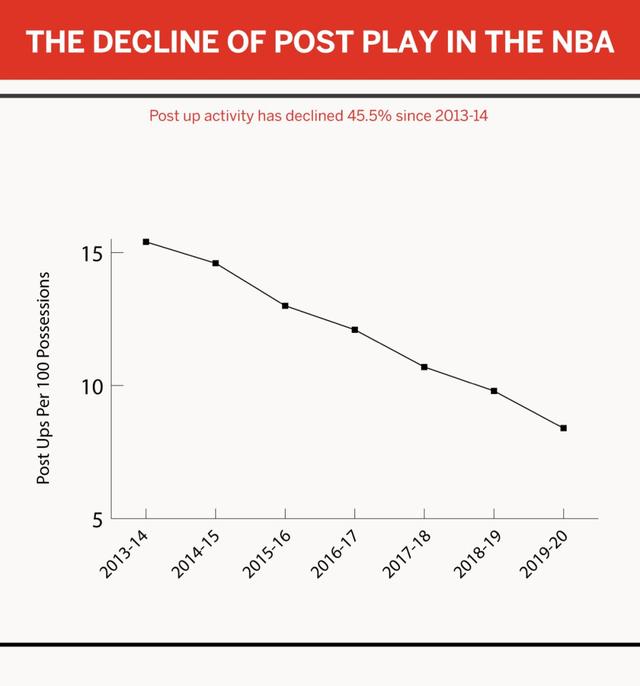 THE DECLINE OF POST PLAY IN THE NBA

Post up activity has declined 45.5% since 2013-14

Post Ups Per 100 Possessions

15

10

5

2013-14
2014-15
2015-16
2016-17
2017-18
2018-19
2019-20